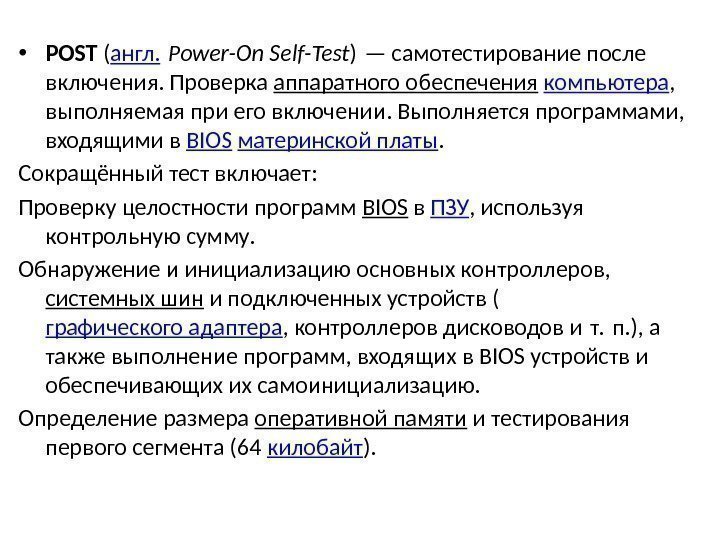 • POST (англ. Power-On Self-Test) — самотестирование после включения. Проверка аппаратного обеспечения компьютера, выполняемая при его включении. Выполняется программами, входящими в BIOS материнской платы.

Сокращённый тест включает:

Проверку целостности программ BIOS в ПЗУ, используя контрольную сумму.

Обнаружение и инициализацию основных контроллеров, системных шин и подключенных устройств ( графического адаптера, контроллеров дисководов и т. п.), а также выполнение программ, входящих в BIOS устройств и обеспечивающих их самоинициализацию.

Определение размера оперативной памяти и тестирования первого сегмента (64 килобайт).